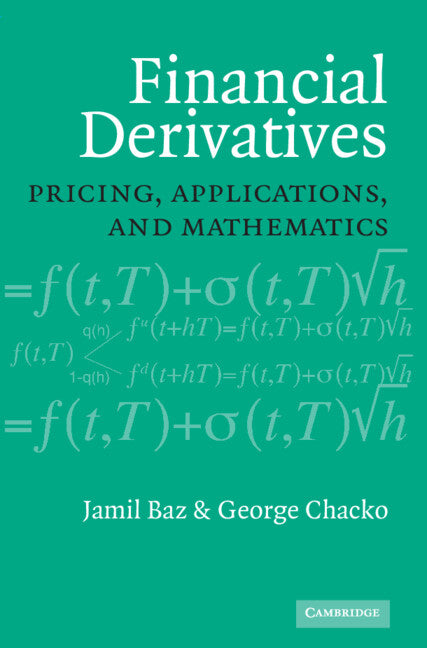 Financial Derivatives

PRICING, APPLICATIONS, AND MATHEMATICS

$=f(t,T)+\sigma(t,T)\sqrt{h}$

$f(t,T)$ q(h) $f^u(t+hT)=f(t,T)+\sigma(t,T)\sqrt{h}$

1-q(h) $f^d(t+hT)=f(t,T)+\sigma(t,T)\sqrt{h}$

$=f(t,T)+\sigma(t,T)\sqrt{h}$

Jamil Baz & George Chacko

CAMBRIDGE